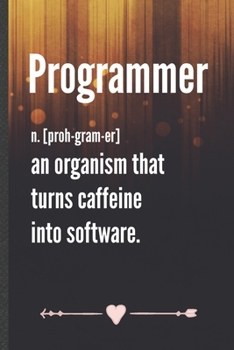 Programmer

n. [proh-gram-er]

an organism that turns caffeine into software.